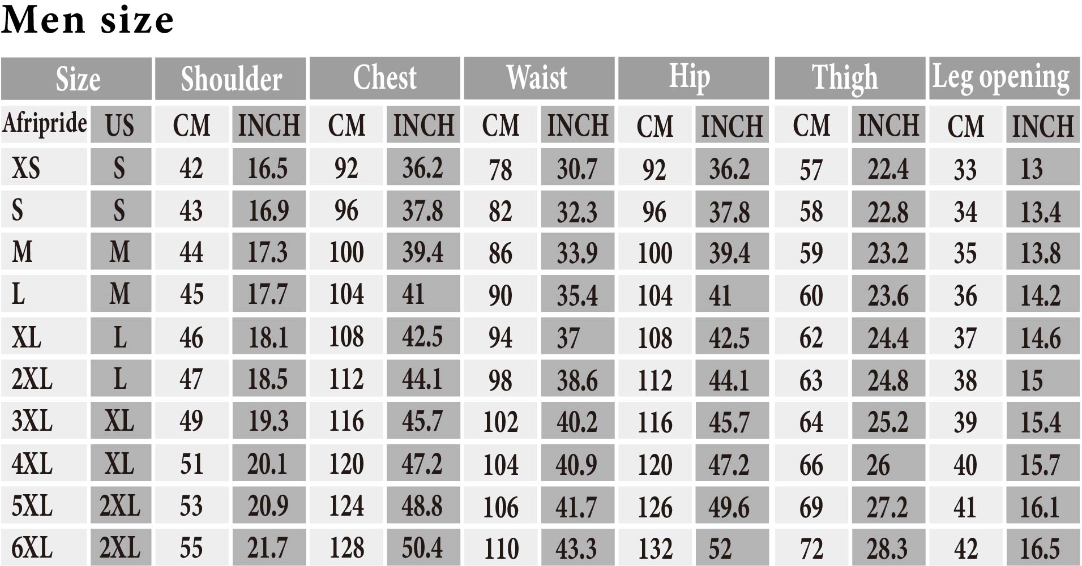 Men size

| Size | | Shoulder | | Chest | | Waist | | Hip | | Thigh | | Leg opening | |
|---|---|---|---|---|---|---|---|---|---|---|---|---|---|
| Afripride | US | CM | INCH | CM | INCH | CM | INCH | CM | INCH | CM | INCH | CM | INCH |
| XS | S | 42 | 16.5 | 92 | 36.2 | 78 | 30.7 | 92 | 36.2 | 57 | 22.4 | 33 | 13 |
| S | S | 43 | 16.9 | 96 | 37.8 | 82 | 32.3 | 96 | 37.8 | 58 | 22.8 | 34 | 13.4 |
| M | M | 44 | 17.3 | 100 | 39.4 | 86 | 33.9 | 100 | 39.4 | 59 | 23.2 | 35 | 13.8 |
| L | M | 45 | 17.7 | 104 | 41 | 90 | 35.4 | 104 | 41 | 60 | 23.6 | 36 | 14.2 |
| XL | L | 46 | 18.1 | 108 | 42.5 | 94 | 37 | 108 | 42.5 | 62 | 24.4 | 37 | 14.6 |
| 2XL | L | 47 | 18.5 | 112 | 44.1 | 98 | 38.6 | 112 | 44.1 | 63 | 24.8 | 38 | 15 |
| 3XL | XL | 49 | 19.3 | 116 | 45.7 | 102 | 40.2 | 116 | 45.7 | 64 | 25.2 | 39 | 15.4 |
| 4XL | XL | 51 | 20.1 | 120 | 47.2 | 104 | 40.9 | 120 | 47.2 | 66 | 26 | 40 | 15.7 |
| 5XL | 2XL | 53 | 20.9 | 124 | 48.8 | 106 | 41.7 | 126 | 49.6 | 69 | 27.2 | 41 | 16.1 |
| 6XL | 2XL | 55 | 21.7 | 128 | 50.4 | 110 | 43.3 | 132 | 52 | 72 | 28.3 | 42 | 16.5 |